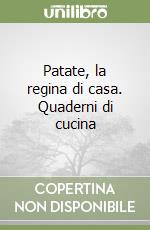 unilibro

Patate, la regina di casa. Quaderni di cucina

COPERTINA NON DISPONIBILE